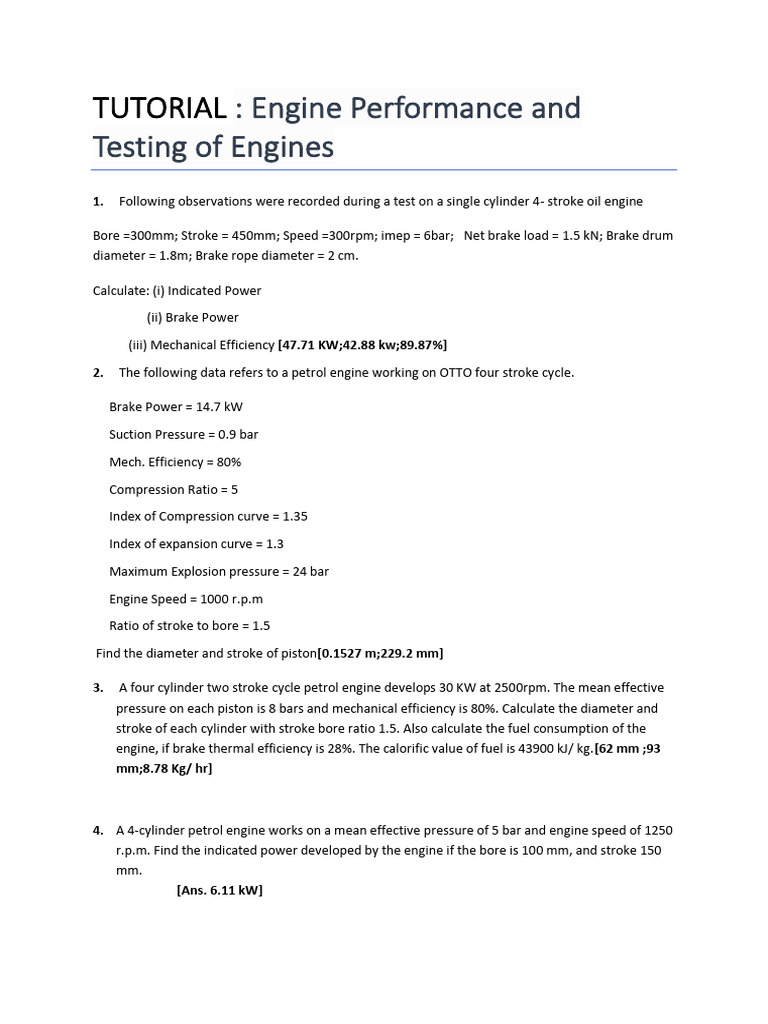 TUTORIAL : Engine Performance and Testing of Engines

1. Following observations were recorded during a test on a single cylinder 4- stroke oil engine

Bore =300mm; Stroke = 450mm; Speed =300rpm; imep = 6bar; Net brake load = 1.5 kN; Brake drum diameter = 1.8m; Brake rope diameter = 2 cm.

Calculate: (i) Indicated Power

(ii) Brake Power

(iii) Mechanical Efficiency [47.71 KW;42.88 kw;89.87%]

2. The following data refers to a petrol engine working on OTTO four stroke cycle.

Brake Power = 14.7 kW

Suction Pressure = 0.9 bar

Mech. Efficiency = 80%

Compression Ratio = 5

Index of Compression curve = 1.35

Index of expansion curve = 1.3

Maximum Explosion pressure = 24 bar

Engine Speed = 1000 r.p.m

Ratio of stroke to bore = 1.5

Find the diameter and stroke of piston[0.1527 m;229.2 mm]

3. A four cylinder two stroke cycle petrol engine develops 30 KW at 2500rpm. The mean effective pressure on each piston is 8 bars and mechanical efficiency is 80%. Calculate the diameter and stroke of each cylinder with stroke bore ratio 1.5. Also calculate the fuel consumption of the engine, if brake thermal efficiency is 28%. The calorific value of fuel is 43900 kJ/ kg.[62 mm ;93 mm;8.78 Kg/ hr]

4. A 4-cylinder petrol engine works on a mean effective pressure of 5 bar and engine speed of 1250 r.p.m. Find the indicated power developed by the engine if the bore is 100 mm, and stroke 150 mm.

[Ans. 6.11 kW]